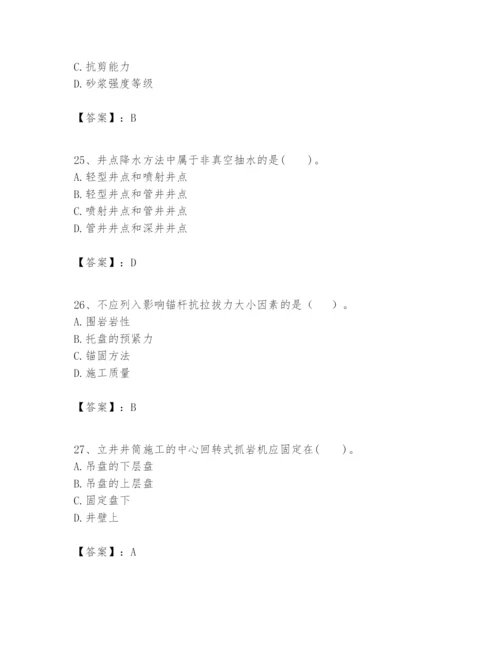 C.抗剪能力
D.砂浆强度等级

【答案】：B

25、井点降水方法中属于非真空抽水的是(　　)。
A.轻型井点和喷射井点
B.轻型井点和管井井点
C.喷射井点和管井井点
D.管井井点和深井井点

【答案】：D

26、不应列入影响锚杆抗拉拔力大小因素的是(　　)。
A.围岩岩性
B.托盘的预紧力
C.锚固方法
D.施工质量

【答案】：B

27、立井井筒施工的中心回转式抓岩机应固定在(　　)。
A.吊盘的下层盘
B.吊盘的上层盘
C.固定盘下
D.井壁上

【答案】：A